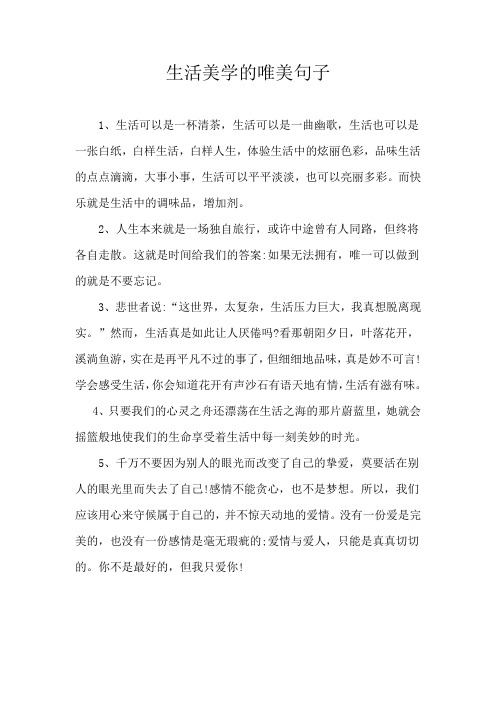 生活美学的唯美句子

1、生活可以是一杯清茶，生活可以是一曲幽歌，生活也可以是一张白纸，白样生活，白样人生，体验生活中的炫丽色彩，品味生活的点点滴滴，大事小事，生活可以平平淡淡，也可以亮丽多彩。而快乐就是生活中的调味品，增加剂。

2、人生本来就是一场独自旅行，或许中途曾有人同路，但终将各自走散。这就是时间给我们的答案:如果无法拥有，唯一可以做到的就是不要忘记。

3、悲世者说:“这世界，太复杂，生活压力巨大，我真想脱离现实。”然而，生活真是如此让人厌倦吗?看那朝阳夕日，叶落花开，溪淌鱼游，实在是再平凡不过的事了，但细细地品味，真是妙不可言!学会感受生活，你会知道花开有声沙石有语天地有情，生活有滋有味。

4、只要我们的心灵之舟还漂荡在生活之海的那片蔚蓝里，她就会摇篮般地使我们的生命享受着生活中每一刻美妙的时光。

5、千万不要因为别人的眼光而改变了自己的挚爱，莫要活在别人的眼光里而失去了自己!感情不能贪心，也不是梦想。所以，我们应该用心来守候属于自己的，并不惊天动地的爱情。没有一份爱是完美的，也没有一份感情是毫无瑕疵的;爱情与爱人，只能是真真切切的。你不是最好的，但我只爱你!